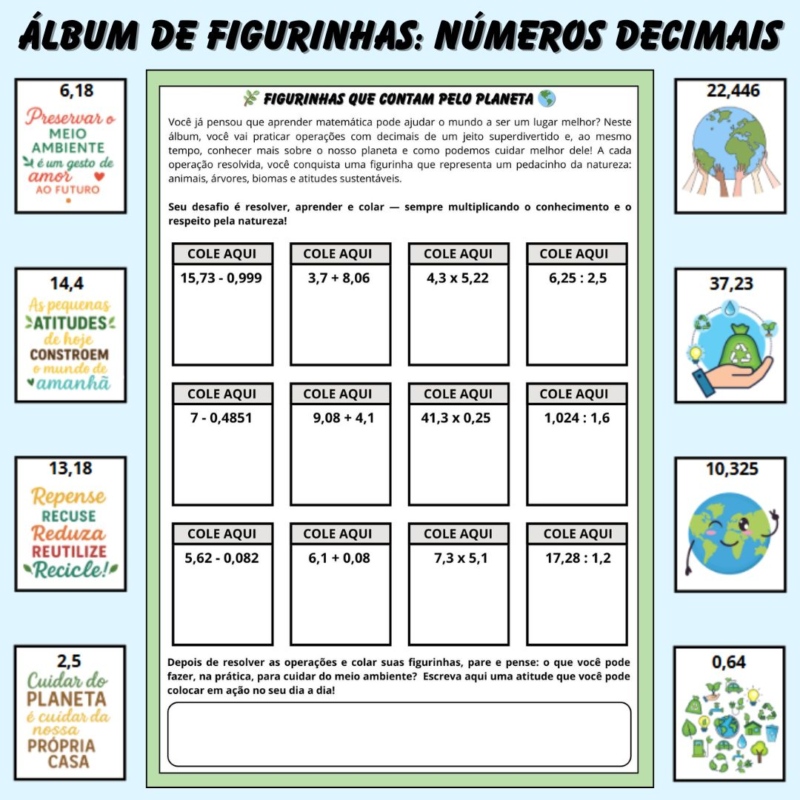 ÁLBUM DE FIGURINHAS: NÚMEROS DECIMAIS

6,18
Preservar o MEIO AMBIENTE é um gesto de amor AO FUTURO

14,4
As pequenas ATITUDES de hoje CONSTROEM o mundo de amanhã

13,18
Repense RECUSE Reduza REUTILIZE Recicle!

2,5
Cuidar do PLANETA é cuidar da nossa PRÓPRIA CASA

FIGURINHAS QUE CONTAM PELO PLANETA

Você já pensou que aprender matemática pode ajudar o mundo a ser um lugar melhor? Neste álbum, você vai praticar operações com decimais de um jeito superdivertido e, ao mesmo tempo, conhecer mais sobre o nosso planeta e como podemos cuidar melhor dele! A cada operação resolvida, você conquista uma figurinha que representa um pedacinho da natureza: animais, árvores, biomas e atitudes sustentáveis.

Seu desafio é resolver, aprender e colar — sempre multiplicando o conhecimento e o respeito pela natureza!

| COLE AQUI | COLE AQUI | COLE AQUI | COLE AQUI |
|---|---|---|---|
| 15,73 - 0,999 | 3,7 + 8,06 | 4,3 x 5,22 | 6,25 : 2,5 |

| COLE AQUI | COLE AQUI | COLE AQUI | COLE AQUI |
|---|---|---|---|
| 7 - 0,4851 | 9,08 + 4,1 | 41,3 x 0,25 | 1,024 : 1,6 |

| COLE AQUI | COLE AQUI | COLE AQUI | COLE AQUI |
|---|---|---|---|
| 5,62 - 0,082 | 6,1 + 0,08 | 7,3 x 5,1 | 17,28 : 1,2 |

Depois de resolver as operações e colar suas figurinhas, pare e pense: o que você pode fazer, na prática, para cuidar do meio ambiente? Escreva aqui uma atitude que você pode colocar em ação no seu dia a dia!

22,446

37,23

10,325

0,64